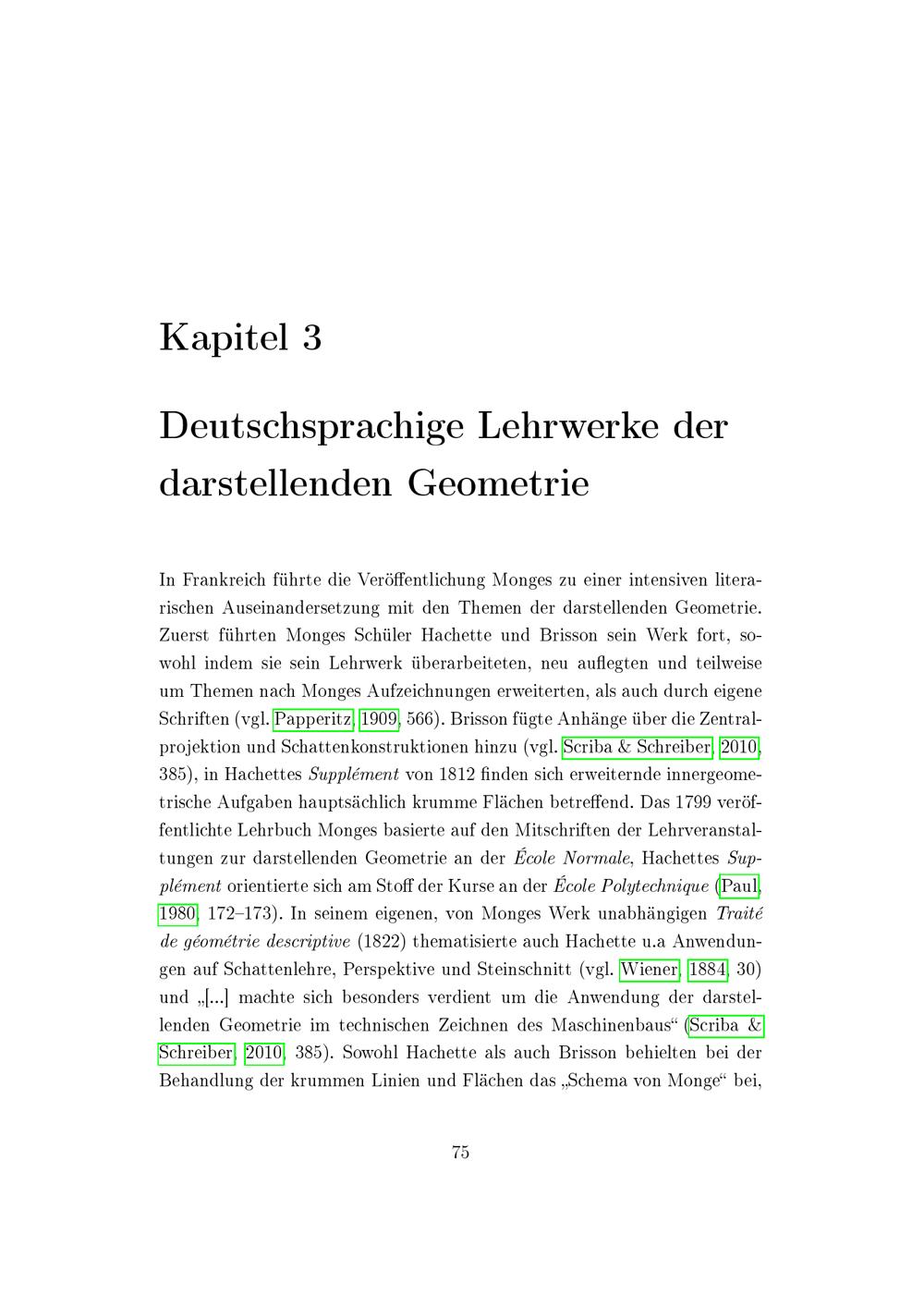 Kapitel 3

Deutschsprachige Lehrwerke der darstellenden Geometrie

In Frankreich führte die Veröffentlichung Monges zu einer intensiven literarischen Auseinandersetzung mit den Themen der darstellenden Geometrie. Zuerst führten Monges Schüler Hachette und Brisson sein Werk fort, sowohl indem sie sein Lehrwerk überarbeiteten, neu auflegten und teilweise um Themen nach Monges Aufzeichnungen erweiterten, als auch durch eigene Schriften (vgl. Papperitz, 1909, 566). Brisson fügte Anhänge über die Zentralprojektion und Schattenkonstruktionen hinzu (vgl. Scriba & Schreiber, 2010, 385), in Hachettes Supplément von 1812 finden sich erweiternde innergeometrische Aufgaben hauptsächlich krumme Flächen betreffend. Das 1799 veröffentlichte Lehrbuch Monges basierte auf den Mitschriften der Lehrveranstaltungen zur darstellenden Geometrie an der École Normale, Hachettes Supplément orientierte sich am Stoff der Kurse an der École Polytechnique (Paul, 1980, 172–173). In seinem eigenen, von Monges Werk unabhängigen Traité de géométrie descriptive (1822) thematisierte auch Hachette u.a Anwendungen auf Schattenlehre, Perspektive und Steinschnitt (vgl. Wiener, 1884, 30) und „[...] machte sich besonders verdient um die Anwendung der darstellenden Geometrie im technischen Zeichnen des Maschinenbaus“ (Scriba & Schreiber, 2010, 385). Sowohl Hachette als auch Brisson behielten bei der Behandlung der krummen Linien und Flächen das „Schema von Monge“ bei,

75